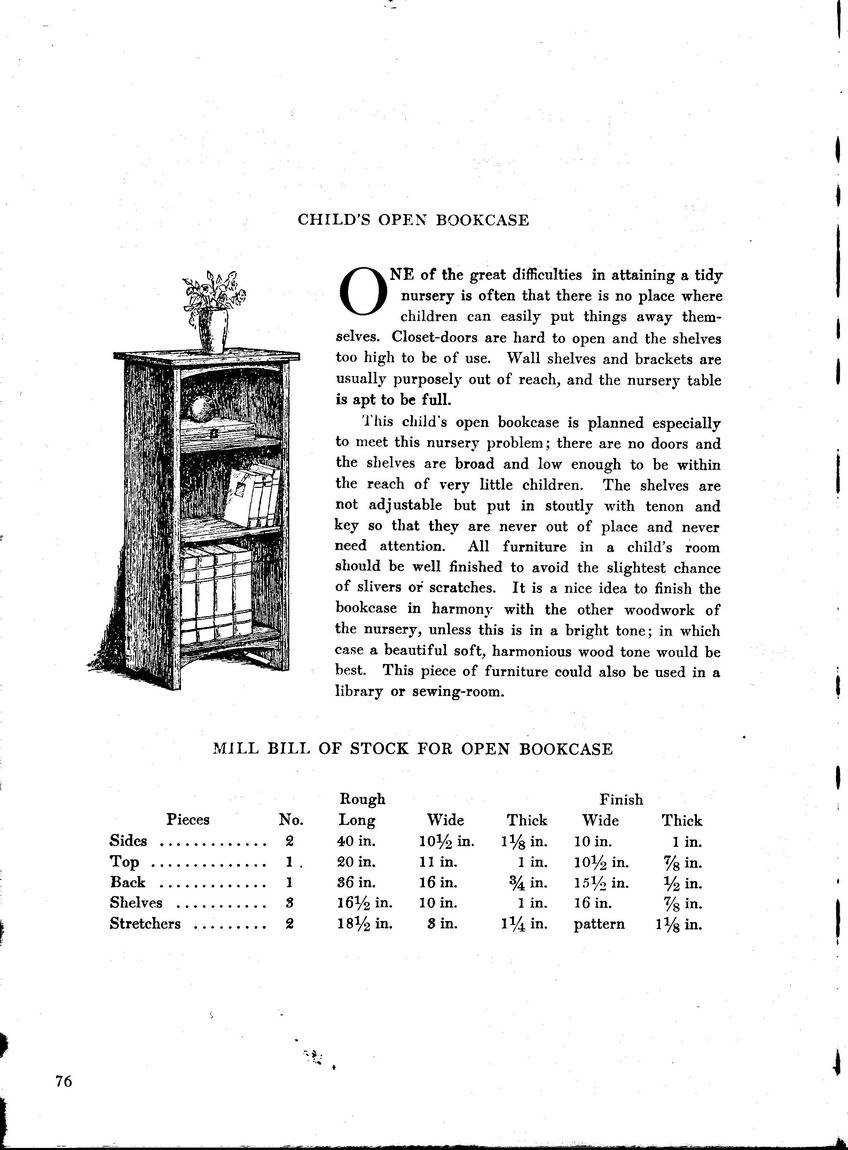 CHILD'S OPEN BOOKCASE

ONE of the great difficulties in attaining a tidy nursery is often that there is no place where children can easily put things away themselves. Closet-doors are hard to open and the shelves too high to be of use. Wall shelves and brackets are usually purposely out of reach, and the nursery table is apt to be full.

This child's open bookcase is planned especially to meet this nursery problem; there are no doors and the shelves are broad and low enough to be within the reach of very little children. The shelves are not adjustable but put in stoutly with tenon and key so that they are never out of place and never need attention. All furniture in a child's room should be well finished to avoid the slightest chance of slivers or scratches. It is a nice idea to finish the bookcase in harmony with the other woodwork of the nursery, unless this is in a bright tone; in which case a beautiful soft, harmonious wood tone would be best. This piece of furniture could also be used in a library or sewing-room.

MILL BILL OF STOCK FOR OPEN BOOKCASE

| Pieces | No. | Rough Long | Wide | Thick | Finish Wide | Thick |
|---|---|---|---|---|---|---|
| Sides ............. | 2 | 40 in. | $10\frac{1}{2}$ in. | $1\frac{1}{8}$ in. | 10 in. | 1 in. |
| Top .............. | 1 | 20 in. | 11 in. | 1 in. | $10\frac{1}{2}$ in. | $\frac{7}{8}$ in. |
| Back ............. | 1 | 36 in. | 16 in. | $\frac{3}{4}$ in. | $15\frac{1}{2}$ in. | $\frac{1}{2}$ in. |
| Shelves ........... | 3 | $16\frac{1}{2}$ in. | 10 in. | 1 in. | 16 in. | $\frac{7}{8}$ in. |
| Stretchers ......... | 2 | $18\frac{1}{2}$ in. | 3 in. | $1\frac{1}{4}$ in. | pattern | $1\frac{1}{8}$ in. |

76